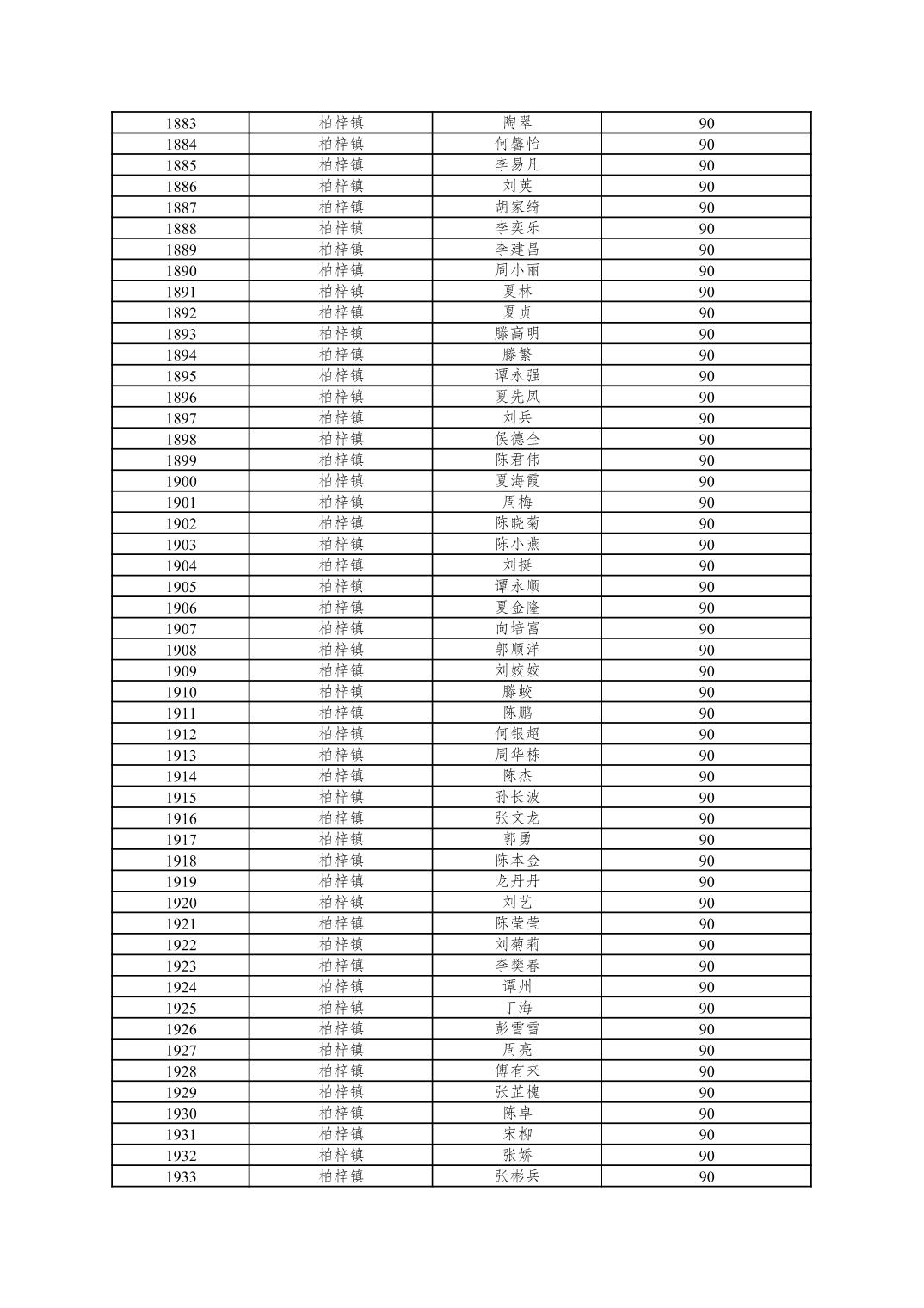 | 1883 | 柏梓镇 | 陶翠 | 90 |
|---|---|---|---|
| 1884 | 柏梓镇 | 何馨怡 | 90 |
| 1885 | 柏梓镇 | 李易凡 | 90 |
| 1886 | 柏梓镇 | 刘英 | 90 |
| 1887 | 柏梓镇 | 胡家绮 | 90 |
| 1888 | 柏梓镇 | 李奕乐 | 90 |
| 1889 | 柏梓镇 | 李建昌 | 90 |
| 1890 | 柏梓镇 | 周小丽 | 90 |
| 1891 | 柏梓镇 | 夏林 | 90 |
| 1892 | 柏梓镇 | 夏贞 | 90 |
| 1893 | 柏梓镇 | 滕高明 | 90 |
| 1894 | 柏梓镇 | 滕繁 | 90 |
| 1895 | 柏梓镇 | 谭永强 | 90 |
| 1896 | 柏梓镇 | 夏先凤 | 90 |
| 1897 | 柏梓镇 | 刘兵 | 90 |
| 1898 | 柏梓镇 | 侯德全 | 90 |
| 1899 | 柏梓镇 | 陈君伟 | 90 |
| 1900 | 柏梓镇 | 夏海霞 | 90 |
| 1901 | 柏梓镇 | 周梅 | 90 |
| 1902 | 柏梓镇 | 陈晓菊 | 90 |
| 1903 | 柏梓镇 | 陈小燕 | 90 |
| 1904 | 柏梓镇 | 刘挺 | 90 |
| 1905 | 柏梓镇 | 谭永顺 | 90 |
| 1906 | 柏梓镇 | 夏金隆 | 90 |
| 1907 | 柏梓镇 | 向培富 | 90 |
| 1908 | 柏梓镇 | 郭顺洋 | 90 |
| 1909 | 柏梓镇 | 刘姣姣 | 90 |
| 1910 | 柏梓镇 | 滕蛟 | 90 |
| 1911 | 柏梓镇 | 陈鹏 | 90 |
| 1912 | 柏梓镇 | 何银超 | 90 |
| 1913 | 柏梓镇 | 周华栋 | 90 |
| 1914 | 柏梓镇 | 陈杰 | 90 |
| 1915 | 柏梓镇 | 孙长波 | 90 |
| 1916 | 柏梓镇 | 张文龙 | 90 |
| 1917 | 柏梓镇 | 郭勇 | 90 |
| 1918 | 柏梓镇 | 陈本金 | 90 |
| 1919 | 柏梓镇 | 龙丹丹 | 90 |
| 1920 | 柏梓镇 | 刘艺 | 90 |
| 1921 | 柏梓镇 | 陈莹莹 | 90 |
| 1922 | 柏梓镇 | 刘菊莉 | 90 |
| 1923 | 柏梓镇 | 李樊春 | 90 |
| 1924 | 柏梓镇 | 谭州 | 90 |
| 1925 | 柏梓镇 | 丁海 | 90 |
| 1926 | 柏梓镇 | 彭雪雪 | 90 |
| 1927 | 柏梓镇 | 周亮 | 90 |
| 1928 | 柏梓镇 | 傅有来 | 90 |
| 1929 | 柏梓镇 | 张芷槐 | 90 |
| 1930 | 柏梓镇 | 陈卓 | 90 |
| 1931 | 柏梓镇 | 宋柳 | 90 |
| 1932 | 柏梓镇 | 张娇 | 90 |
| 1933 | 柏梓镇 | 张彬兵 | 90 |